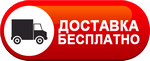 ДОСТАВКА
БЕСПЛАТНО